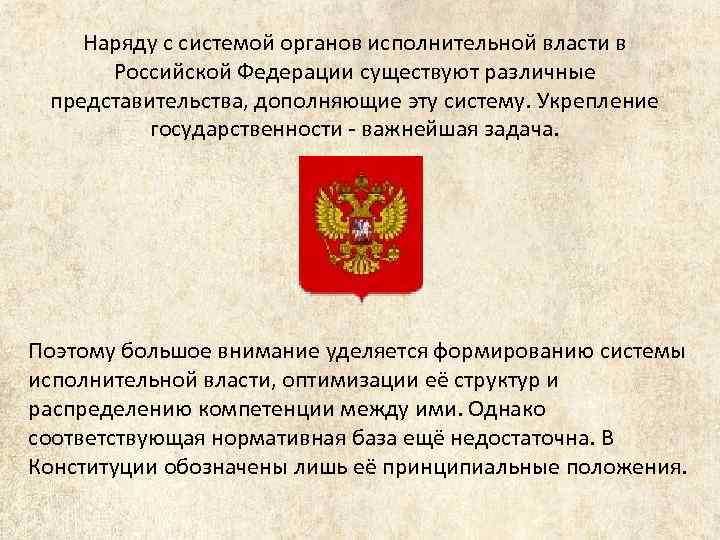 Наряду с системой органов исполнительной власти в Российской Федерации существуют различные представительства, дополняющие эту систему. Укрепление государственности - важнейшая задача.

Поэтому большое внимание уделяется формированию системы исполнительной власти, оптимизации её структур и распределению компетенции между ими. Однако соответствующая нормативная база ещё недостаточна. В Конституции обозначены лишь её принципиальные положения.